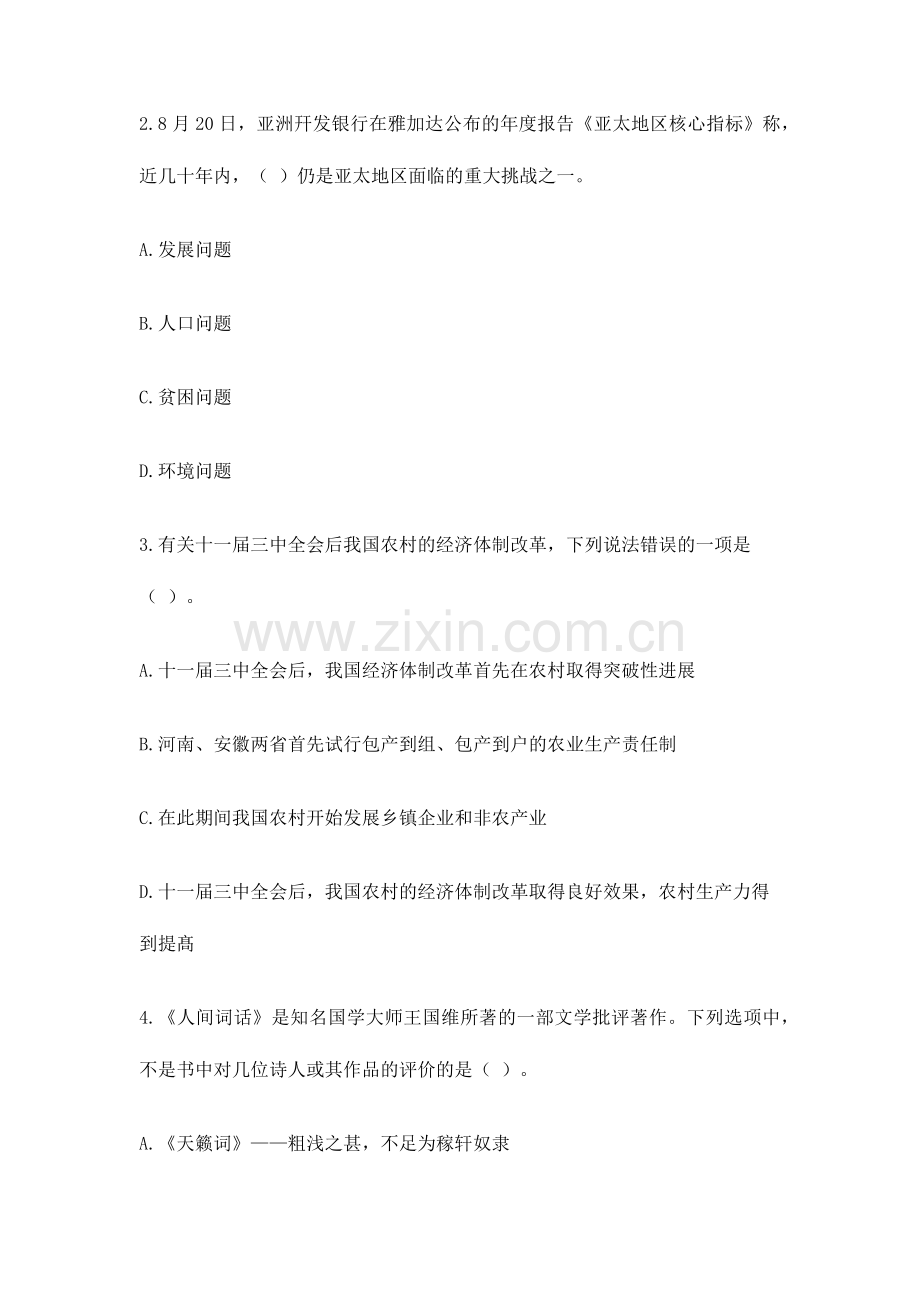 2.8 月 20 日，亚洲开发银行在雅加达公布的年度报告《亚太地区核心指标》称，近几十年内，（ ）仍是亚太地区面临的重大挑战之一。

A.发展问题

B.人口问题

C.贫困问题

D.环境问题

3.有关十一届三中全会后我国农村的经济体制改革，下列说法错误的一项是（ ）。

www.zixin.com.cn

A.十一届三中全会后，我国经济体制改革首先在农村取得突破性进展

B.河南、安徽两省首先试行包产到组、包产到户的农业生产责任制

C.在此期间我国农村开始发展乡镇企业和非农产业

D.十一届三中全会后，我国农村的经济体制改革取得良好效果，农村生产力得到提高

4.《人间词话》是知名国学大师王国维所著的一部文学批评著作。下列选项中，不是书中对几位诗人或其作品的评价的是（ ）。

A.《天籁词》——粗浅之甚，不足为稼轩奴隶